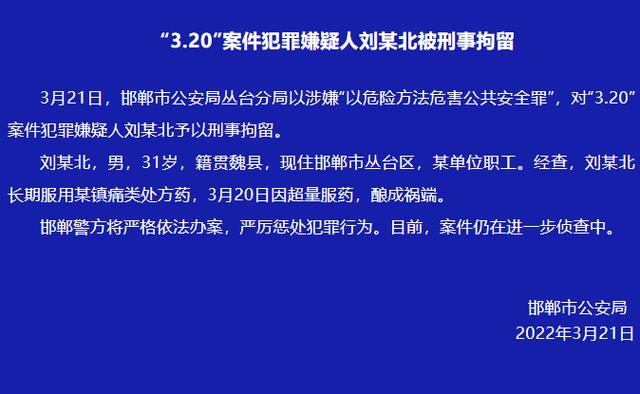 “3.20”案件犯罪嫌疑人刘某北被刑事拘留

3月21日，邯郸市公安局丛台分局以涉嫌“以危险方法危害公共安全罪”，对“3.20”案件犯罪嫌疑人刘某北予以刑事拘留。

刘某北，男，31岁，籍贯魏县，现住邯郸市丛台区，某单位职工。经查，刘某北长期服用某镇痛类处方药，3月20日因超量服药，酿成祸端。

邯郸警方将严格依法办案，严厉惩处犯罪行为。目前，案件仍在进一步侦查中。

邯郸市公安局
2022年3月21日